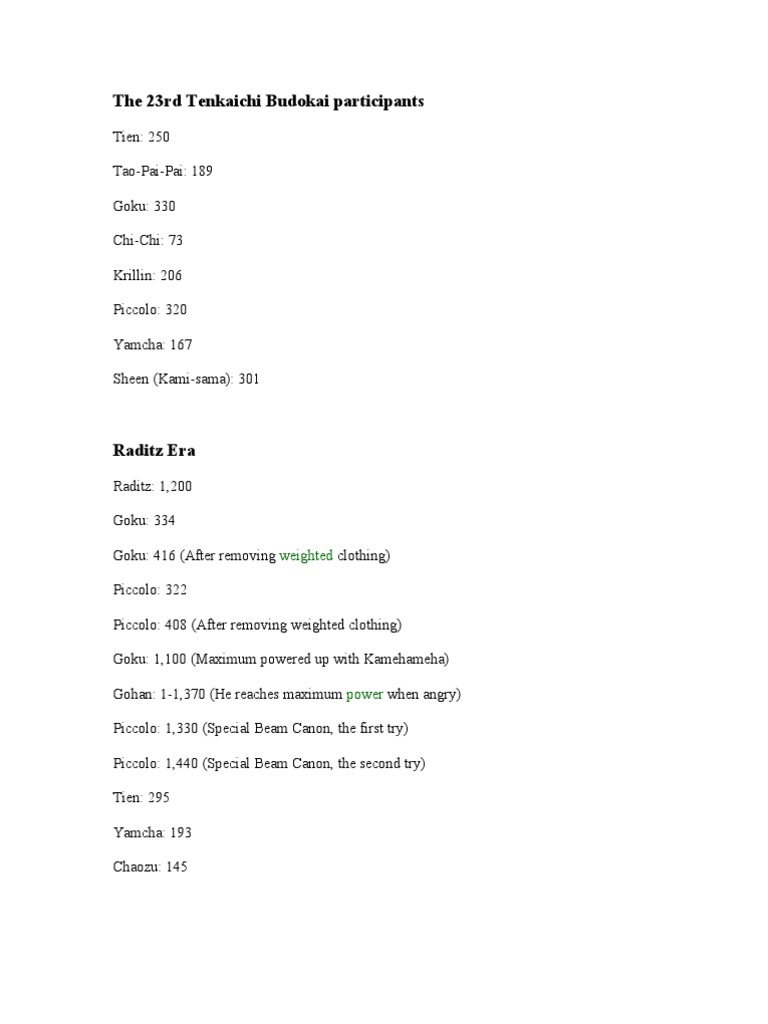 The 23rd Tenkaichi Budokai participants

Tien: 250

Tao-Pai-Pai: 189

Goku: 330

Chi-Chi: 73

Krillin: 206

Piccolo: 320

Yamcha: 167

Sheen (Kami-sama): 301

Raditz Era

Raditz: 1,200

Goku: 334

Goku: 416 (After removing weighted clothing)

Piccolo: 322

Piccolo: 408 (After removing weighted clothing)

Goku: 1,100 (Maximum powered up with Kamehameha)

Gohan: 1-1,370 (He reaches maximum power when angry)

Piccolo: 1,330 (Special Beam Canon, the first try)

Piccolo: 1,440 (Special Beam Canon, the second try)

Tien: 295

Yamcha: 193

Chaozu: 145